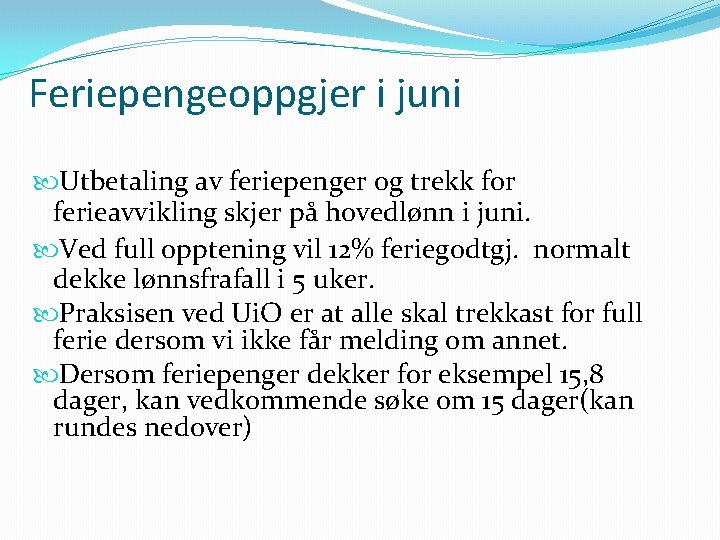 Feriepengeoppgjer i juni

Utbetaling av feriepenger og trekk for ferieavvikling skjer på hovedlønn i juni.

Ved full opptening vil 12% feriegodtgj. normalt dekke lønnsfrafall i 5 uker.

Praksisen ved UiO er at alle skal trekkast for full ferie dersom vi ikke får melding om annet.

Dersom feriepenger dekker for eksempel 15,8 dager, kan vedkommende søke om 15 dager(kan rundes nedover)